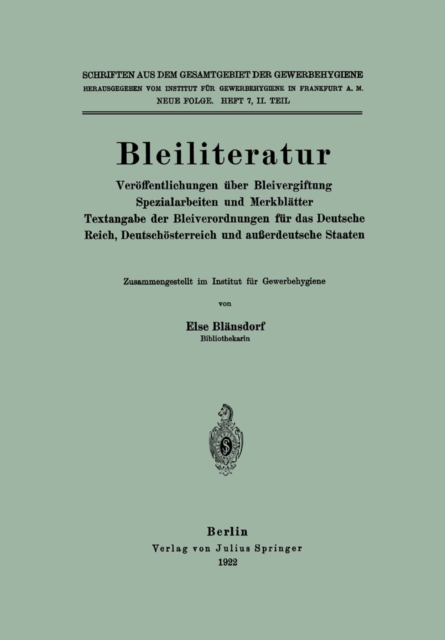 SCHRIFTEN AUS DEM GESAMTGEBIET DER GEWERBEHYGIENE
HERAUSGEGEBEN VOM INSTITUT FÜR GEWERBEHYGIENE IN FRANKFURT A. M.
NEUE FOLGE. HEFT 7, II. TEIL

Bleiliteratur

Veröffentlichungen über Bleivergiftung
Spezialarbeiten und Merkblätter
Textangabe der Bleiverordnungen für das Deutsche Reich, Deutschösterreich und außerdeutsche Staaten

Zusammengestellt im Institut für Gewerbehygiene

von

Else Blänsdorf
Bibliothekarin

Berlin
Verlag von Julius Springer
1922